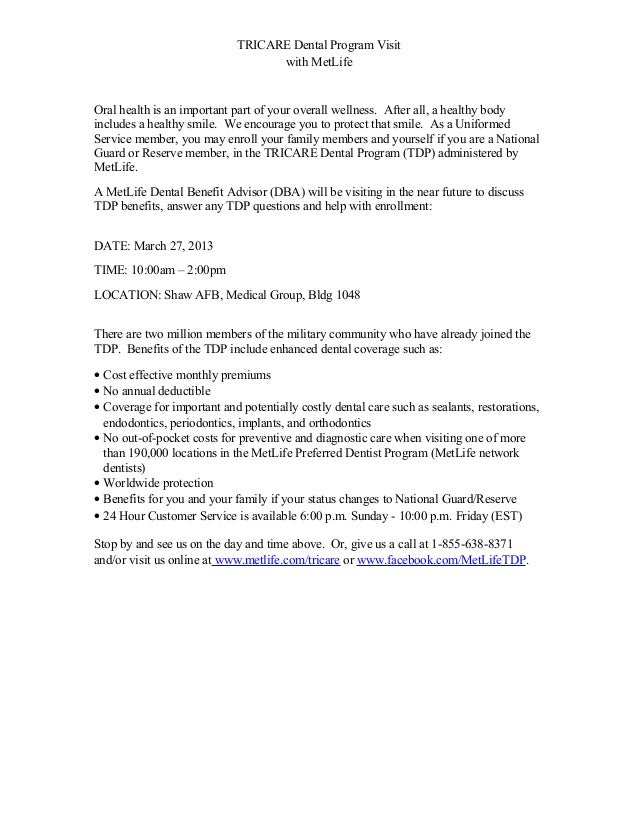 TRICARE Dental Program Visit
with MetLife

Oral health is an important part of your overall wellness. After all, a healthy body includes a healthy smile. We encourage you to protect that smile. As a Uniformed Service member, you may enroll your family members and yourself if you are a National Guard or Reserve member, in the TRICARE Dental Program (TDP) administered by MetLife.

A MetLife Dental Benefit Advisor (DBA) will be visiting in the near future to discuss TDP benefits, answer any TDP questions and help with enrollment:

DATE: March 27, 2013

TIME: 10:00am – 2:00pm

LOCATION: Shaw AFB, Medical Group, Bldg 1048

There are two million members of the military community who have already joined the TDP. Benefits of the TDP include enhanced dental coverage such as:

• Cost effective monthly premiums
• No annual deductible
• Coverage for important and potentially costly dental care such as sealants, restorations, endodontics, periodontics, implants, and orthodontics
• No out-of-pocket costs for preventive and diagnostic care when visiting one of more than 190,000 locations in the MetLife Preferred Dentist Program (MetLife network dentists)
• Worldwide protection
• Benefits for you and your family if your status changes to National Guard/Reserve
• 24 Hour Customer Service is available 6:00 p.m. Sunday - 10:00 p.m. Friday (EST)

Stop by and see us on the day and time above. Or, give us a call at 1-855-638-8371 and/or visit us online at www.metlife.com/tricare or www.facebook.com/MetLifeTDP.